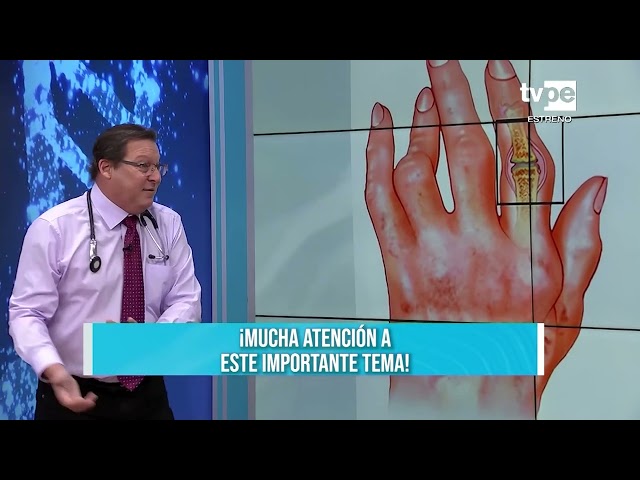 tvpe
ESTRENO

¡MUCHA ATENCIÓN A ESTE IMPORTANTE TEMA!